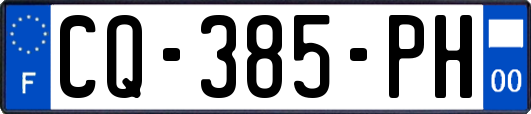 F

CQ-385-PH

00